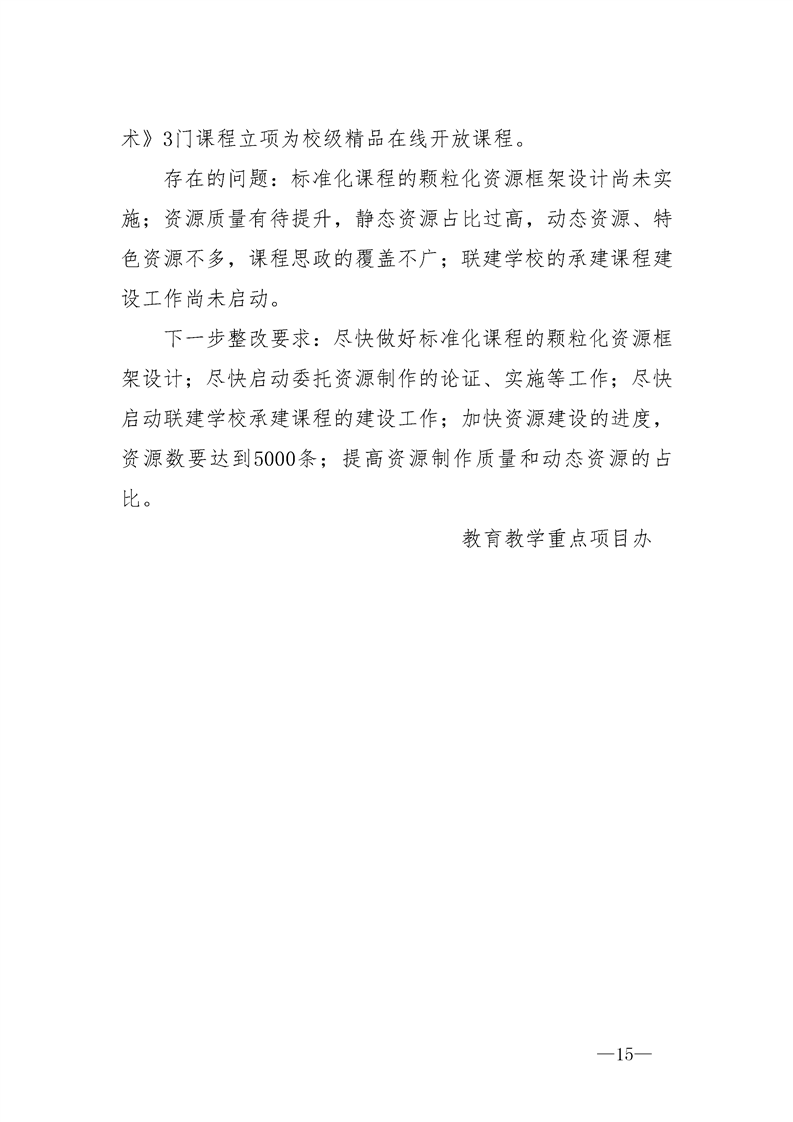 术》3门课程立项为校级精品在线开放课程。

存在的问题：标准化课程的颗粒化资源框架设计尚未实施；资源质量有待提升，静态资源占比过高，动态资源、特色资源不多，课程思政的覆盖不广；联建学校的承建课程建设工作尚未启动。

下一步整改要求：尽快做好标准化课程的颗粒化资源框架设计；尽快启动委托资源制作的论证、实施等工作；尽快启动联建学校承建课程的建设工作；加快资源建设的进度，资源数要达到5000条；提高资源制作质量和动态资源的占比。

教育教学重点项目办

—15—